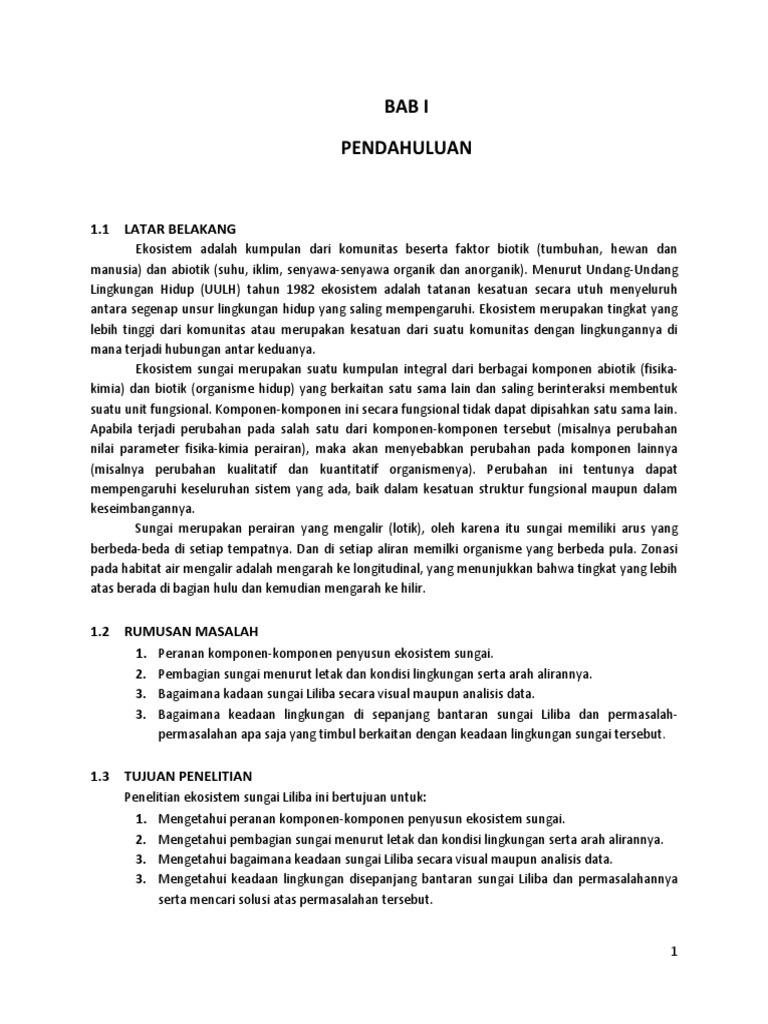 BAB I

PENDAHULUAN

1.1 LATAR BELAKANG

Ekosistem adalah kumpulan dari komunitas beserta faktor biotik (tumbuhan, hewan dan manusia) dan abiotik (suhu, iklim, senyawa-senyawa organik dan anorganik). Menurut Undang-Undang Lingkungan Hidup (UULH) tahun 1982 ekosistem adalah tatanan kesatuan secara utuh menyeluruh antara segenap unsur lingkungan hidup yang saling mempengaruhi. Ekosistem merupakan tingkat yang lebih tinggi dari komunitas atau merupakan kesatuan dari suatu komunitas dengan lingkungannya di mana terjadi hubungan antar keduanya.

Ekosistem sungai merupakan suatu kumpulan integral dari berbagai komponen abiotik (fisika-kimia) dan biotik (organisme hidup) yang berkaitan satu sama lain dan saling berinteraksi membentuk suatu unit fungsional. Komponen-komponen ini secara fungsional tidak dapat dipisahkan satu sama lain. Apabila terjadi perubahan pada salah satu dari komponen-komponen tersebut (misalnya perubahan nilai parameter fisika-kimia perairan), maka akan menyebabkan perubahan pada komponen lainnya (misalnya perubahan kualitatif dan kuantitatif organismenya). Perubahan ini tentunya dapat mempengaruhi keseluruhan sistem yang ada, baik dalam kesatuan struktur fungsional maupun dalam keseimbangannya.

Sungai merupakan perairan yang mengalir (lotik), oleh karena itu sungai memiliki arus yang berbeda-beda di setiap tempatnya. Dan di setiap aliran memilki organisme yang berbeda pula. Zonasi pada habitat air mengalir adalah mengarah ke longitudinal, yang menunjukkan bahwa tingkat yang lebih atas berada di bagian hulu dan kemudian mengarah ke hilir.

1.2 RUMUSAN MASALAH

1. Peranan komponen-komponen penyusun ekosistem sungai.
2. Pembagian sungai menurut letak dan kondisi lingkungan serta arah alirannya.
3. Bagaimana kadaan sungai Liliba secara visual maupun analisis data.
3. Bagaimana keadaan lingkungan di sepanjang bantaran sungai Liliba dan permasalah-permasalahan apa saja yang timbul berkaitan dengan keadaan lingkungan sungai tersebut.

1.3 TUJUAN PENELITIAN

Penelitian ekosistem sungai Liliba ini bertujuan untuk:

1. Mengetahui peranan komponen-komponen penyusun ekosistem sungai.
2. Mengetahui pembagian sungai menurut letak dan kondisi lingkungan serta arah alirannya.
3. Mengetahui bagaimana keadaan sungai Liliba secara visual maupun analisis data.
3. Mengetahui keadaan lingkungan disepanjang bantaran sungai Liliba dan permasalahannya serta mencari solusi atas permasalahan tersebut.

1